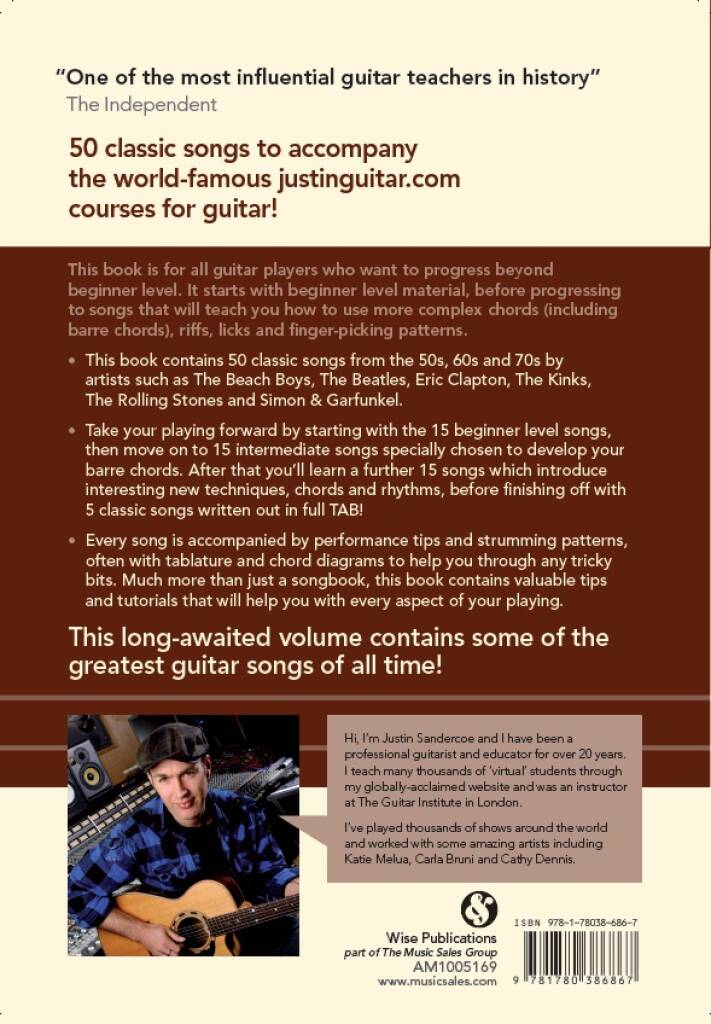 "One of the most influential guitar teachers in history"
The Independent

50 classic songs to accompany the world-famous justinguitar.com courses for guitar!

This book is for all guitar players who want to progress beyond beginner level. It starts with beginner level material, before progressing to songs that will teach you how to use more complex chords (including barre chords), riffs, licks and finger-picking patterns.

• This book contains 50 classic songs from the 50s, 60s and 70s by artists such as The Beach Boys, The Beatles, Eric Clapton, The Kinks, The Rolling Stones and Simon & Garfunkel.

• Take your playing forward by starting with the 15 beginner level songs, then move on to 15 intermediate songs specially chosen to develop your barre chords. After that you'll learn a further 15 songs which introduce interesting new techniques, chords and rhythms, before finishing off with 5 classic songs written out in full TAB!

• Every song is accompanied by performance tips and strumming patterns, often with tablature and chord diagrams to help you through any tricky bits. Much more than just a songbook, this book contains valuable tips and tutorials that will help you with every aspect of your playing.

This long-awaited volume contains some of the greatest guitar songs of all time!

Hi, I'm Justin Sandercoe and I have been a professional guitarist and educator for over 20 years. I teach many thousands of 'virtual' students through my globally-acclaimed website and was an instructor at The Guitar Institute in London.

I've played thousands of shows around the world and worked with some amazing artists including Katie Melua, Carla Bruni and Cathy Dennis.

Wise Publications
part of The Music Sales Group
AM1005169
www.musicsales.com

ISBN 978-1-78038-686-7
9 781780 386867